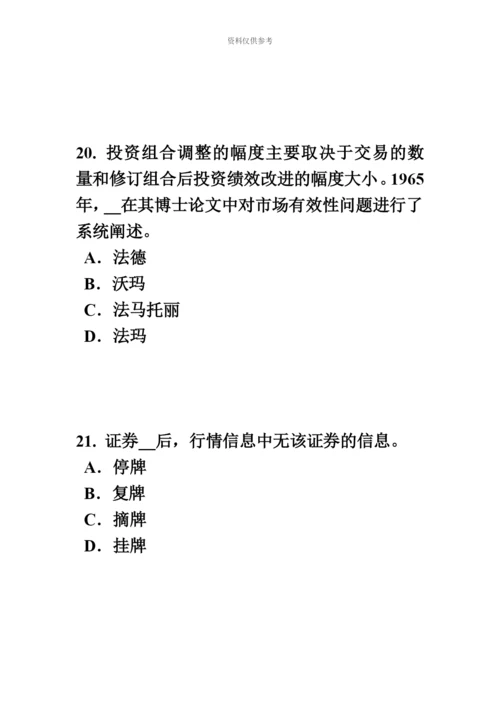 资料仅供参考

20. 投资组合调整的幅度主要取决于交易的数量和修订组合后投资绩效改进的幅度大小。1965年，__在其博士论文中对市场有效性问题进行了系统阐述。
A. 法德
B. 沃玛
C. 法马托丽
D. 法玛

21. 证券__后，行情信息中无该证券的信息。
A. 停牌
B. 复牌
C. 摘牌
D. 挂牌